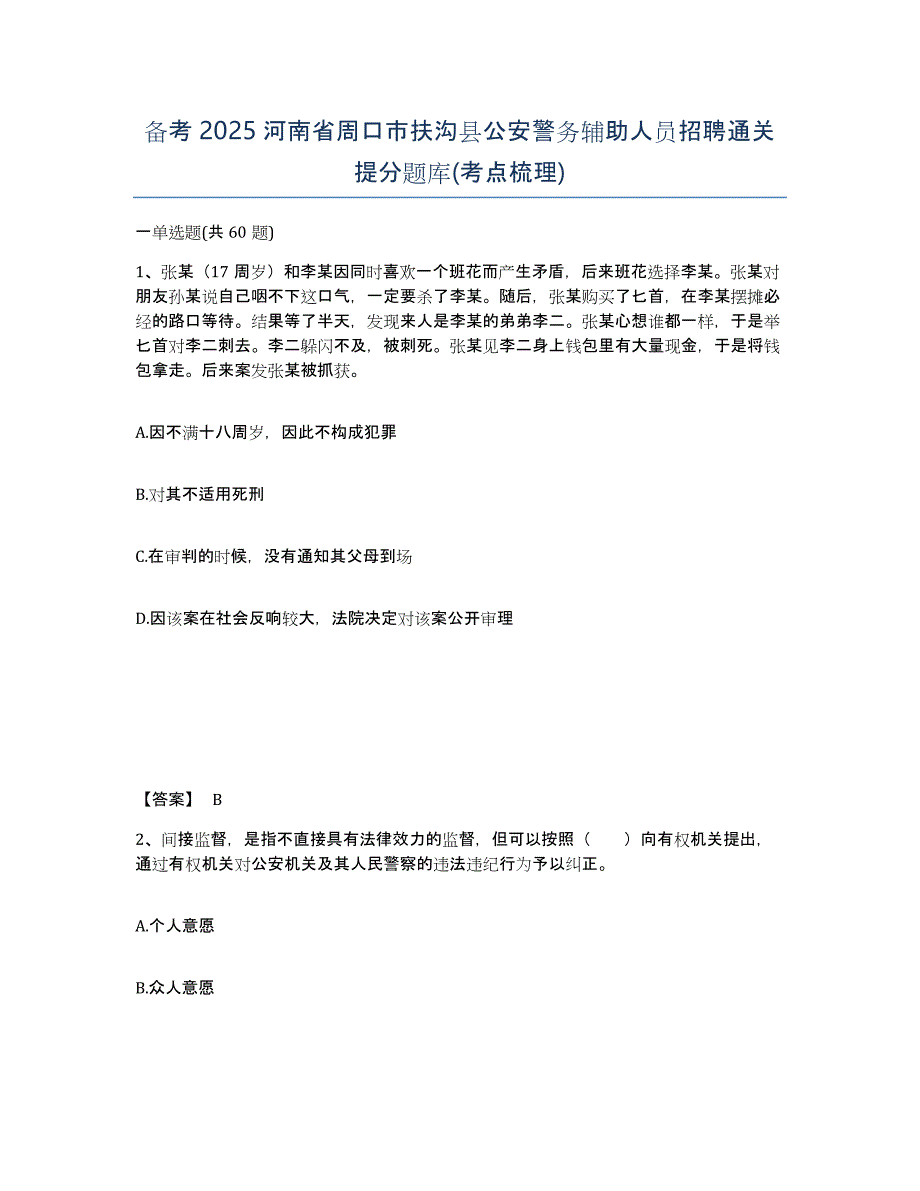 备考 2025 河南省周口市扶沟县公安警务辅助人员招聘通关提分题库(考点梳理)

一单选题(共 60 题)

1、张某（17 周岁）和李某因同时喜欢一个班花而产生矛盾，后来班花选择李某。张某对朋友孙某说自己咽不下这口气，一定要杀了李某。随后，张某购买了匕首，在李某摆摊必经的路口等待。结果等了半天，发现来人是李某的弟弟李二。张某心想谁都一样，于是举匕首对李二刺去。李二躲闪不及，被刺死。张某见李二身上钱包里有大量现金，于是将钱包拿走。后来案发张某被抓获。

A.因不满十八周岁，因此不构成犯罪

B.对其不适用死刑

C.在审判的时候，没有通知其父母到场

D.因该案在社会反响较大，法院决定对该案公开审理

【答案】 B

2、间接监督，是指不直接具有法律效力的监督，但可以按照（　　）向有权机关提出，通过有权机关对公安机关及其人民警察的违法违纪行为予以纠正。

A.个人意愿

B.众人意愿